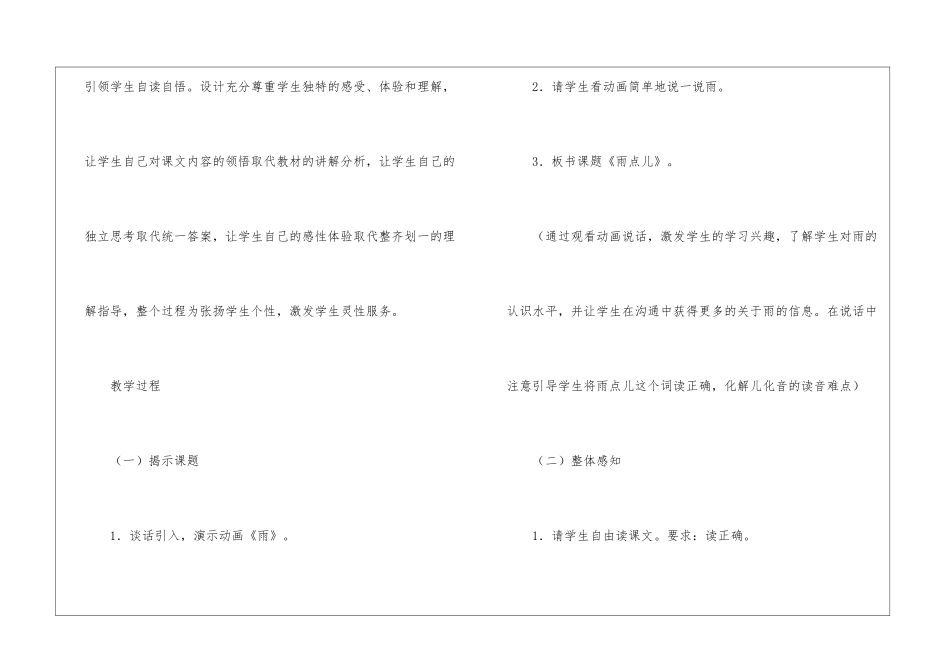 引领学生自读自悟。设计充分尊重学生独特的感受、体验和理解，让学生自己对课文内容的领悟取代教材的讲解分析，让学生自己的独立思考取代统一答案，让学生自己的感性体验取代整齐划一的理解指导，整个过程为张扬学生个性，激发学生灵性服务。

教学过程

（一）揭示课题

1．谈话引入，演示动画《雨》。

2．请学生看动画简单地说一说雨。

3．板书课题《雨点儿》。

（通过观看动画说话，激发学生的学习兴趣，了解学生对雨的认识水平，并让学生在沟通中获得更多的关于雨的信息。在说话中注意引导学生将雨点儿这个词读正确，化解儿化音的读音难点）

（二）整体感知

1．请学生自由读课文。要求：读正确。